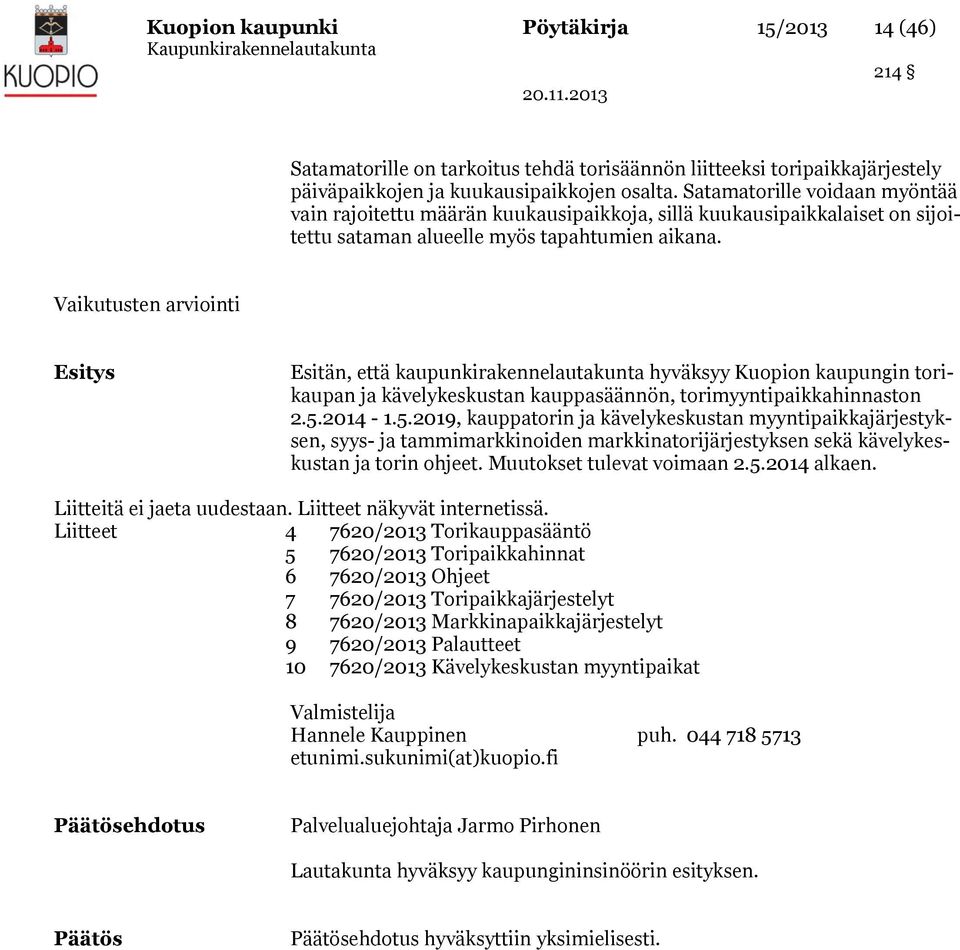 KUOPIO

Kuopion kaupunki
Kaupunkirakennelautakunta

Pöytäkirja 15/2013 14 (46)

214 §

20.11.2013

Satamatorille on tarkoitus tehdä torisäännön liitteeksi toripaikkajärjestely päiväpaikkojen ja kuukausipaikkojen osalta. Satamatorille voidaan myöntää vain rajoitettu määrän kuukausipaikkoja, sillä kuukausipaikkalaiset on sijoitettu sataman alueelle myös tapahtumien aikana.

Vaikutusten arviointi

Esitys

Esitän, että kaupunkirakennelautakunta hyväksyy Kuopion kaupungin torikaupan ja kävelykeskustan kauppasäännön, torimyyntipaikkahinnaston 2.5.2014 - 1.5.2019, kauppatorin ja kävelykeskustan myyntipaikkajärjestyksen, syys- ja tammimarkkinoiden markkinatorijärjestyksen sekä kävelykeskustan ja torin ohjeet. Muutokset tulevat voimaan 2.5.2014 alkaen.

Liitteitä ei jaeta uudestaan. Liitteet näkyvät internetissä.
Liitteet 4 7620/2013 Torikauppasääntö
5 7620/2013 Toripaikkahinnat
6 7620/2013 Ohjeet
7 7620/2013 Toripaikkajärjestelyt
8 7620/2013 Markkinapaikkajärjestelyt
9 7620/2013 Palautteet
10 7620/2013 Kävelykeskustan myyntipaikat

Valmistelija
Hannele Kauppinen puh. 044 718 5713
etunimi.sukunimi(at)kuopio.fi

Päätösehdotus

Palvelualuejohtaja Jarmo Pirhonen

Lautakunta hyväksyy kaupungininsinöörin esityksen.

Päätös

Päätösehdotus hyväksyttiin yksimielisesti.